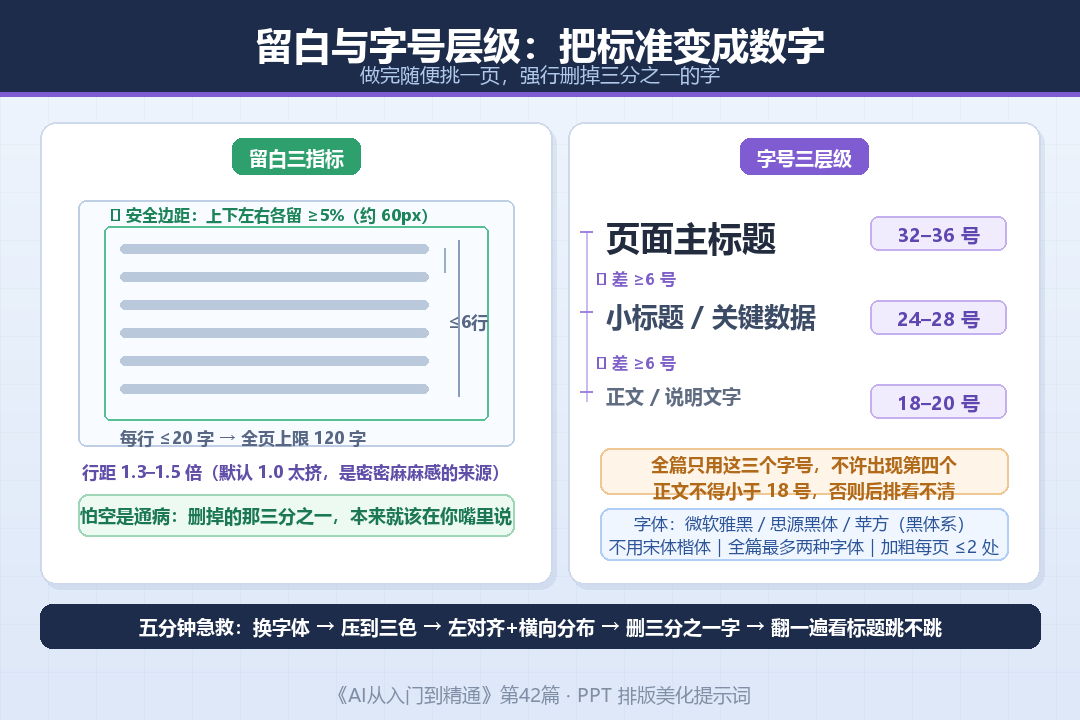 留白与字号层级：把标准变成数字
做完随便挑一页，强行删掉三分之一的字

留白三指标

▯ 安全边距：上下左右各留 ≥5%（约 60px）

≤6行

每行 ≤20 字 → 全页上限 120 字

行距 1.3–1.5 倍（默认 1.0 太挤，是密密麻麻感的来源）

怕空是通病：删掉的那三分之一，本来就该在你嘴里说

字号三层级

页面主标题
32–36 号

▯ 差 ≥6 号

小标题 / 关键数据
24–28 号

▯ 差 ≥6 号

正文 / 说明文字
18–20 号

全篇只用这三个字号，不许出现第四个
正文不得小于 18 号，否则后排看不清

字体：微软雅黑 / 思源黑体 / 苹方（黑体系）
不用宋体楷体 | 全篇最多两种字体 | 加粗每页 ≤2 处

五分钟急救：换字体 → 压到三色 → 左对齐+横向分布 → 删三分之一字 → 翻一遍看标题跳不跳

《AI从入门到精通》第42篇 · PPT 排版美化提示词